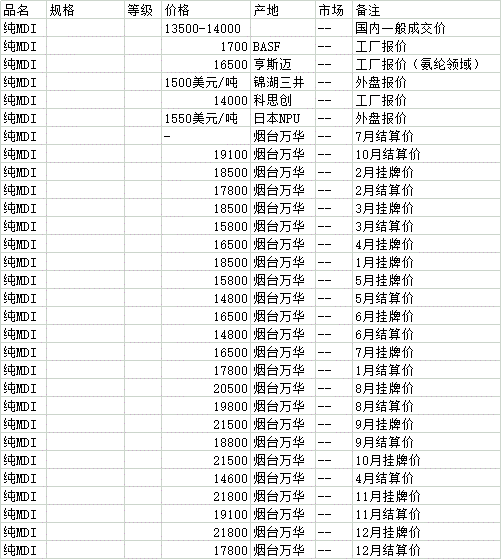 | 品名 | 规格 | 等级 | 价格 | 产地 | 市场 | 备注 |
|---|---|---|---|---|---|---|
| 纯MDI | | | 13500-14000 | | -- | 国内一般成交价 |
| 纯MDI | | | 1700 | BASF | -- | 工厂报价 |
| 纯MDI | | | 16500 | 亨斯迈 | -- | 工厂报价（氨纶领域） |
| 纯MDI | | | 1500美元/吨 | 锦湖三井 | -- | 外盘报价 |
| 纯MDI | | | 14000 | 科思创 | -- | 工厂报价 |
| 纯MDI | | | 1550美元/吨 | 日本NPU | -- | 外盘报价 |
| 纯MDI | | | - | 烟台万华 | -- | 7月结算价 |
| 纯MDI | | | 19100 | 烟台万华 | -- | 10月结算价 |
| 纯MDI | | | 18500 | 烟台万华 | -- | 2月挂牌价 |
| 纯MDI | | | 17800 | 烟台万华 | -- | 2月结算价 |
| 纯MDI | | | 18500 | 烟台万华 | -- | 3月挂牌价 |
| 纯MDI | | | 15800 | 烟台万华 | -- | 3月结算价 |
| 纯MDI | | | 16500 | 烟台万华 | -- | 4月挂牌价 |
| 纯MDI | | | 18500 | 烟台万华 | -- | 1月挂牌价 |
| 纯MDI | | | 15800 | 烟台万华 | -- | 5月挂牌价 |
| 纯MDI | | | 14800 | 烟台万华 | -- | 5月结算价 |
| 纯MDI | | | 16500 | 烟台万华 | -- | 6月挂牌价 |
| 纯MDI | | | 14800 | 烟台万华 | -- | 6月结算价 |
| 纯MDI | | | 16500 | 烟台万华 | -- | 7月挂牌价 |
| 纯MDI | | | 17800 | 烟台万华 | -- | 1月结算价 |
| 纯MDI | | | 20500 | 烟台万华 | -- | 8月挂牌价 |
| 纯MDI | | | 19800 | 烟台万华 | -- | 8月结算价 |
| 纯MDI | | | 21500 | 烟台万华 | -- | 9月挂牌价 |
| 纯MDI | | | 18800 | 烟台万华 | -- | 9月结算价 |
| 纯MDI | | | 21500 | 烟台万华 | -- | 10月挂牌价 |
| 纯MDI | | | 14600 | 烟台万华 | -- | 4月结算价 |
| 纯MDI | | | 21800 | 烟台万华 | -- | 11月挂牌价 |
| 纯MDI | | | 19100 | 烟台万华 | -- | 11月结算价 |
| 纯MDI | | | 21800 | 烟台万华 | -- | 12月挂牌价 |
| 纯MDI | | | 17800 | 烟台万华 | -- | 12月结算价 |